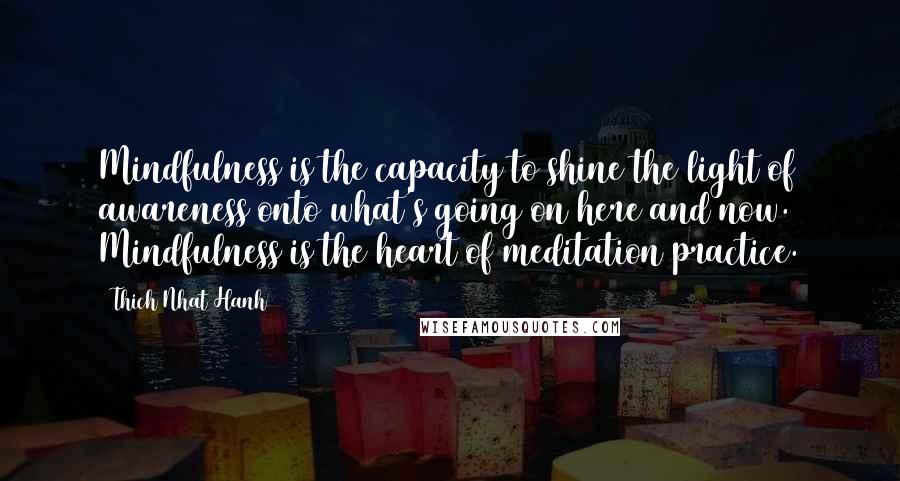 Mindfulness is the capacity to shine the light of awareness onto what's going on here and now. Mindfulness is the heart of meditation practice.

Thich Nhat Hanh

WISEFAMOUSQUOTES.COM